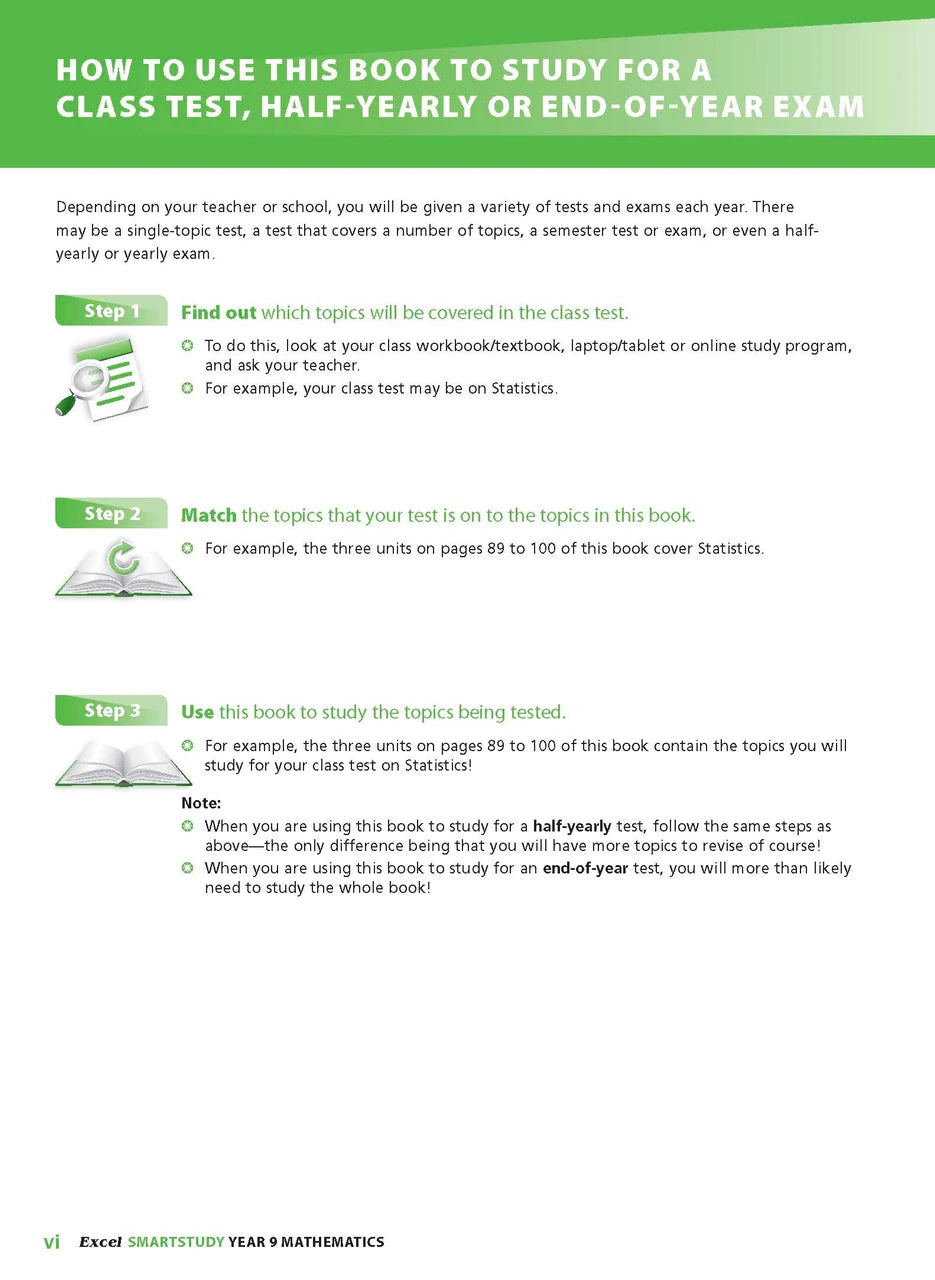 HOW TO USE THIS BOOK TO STUDY FOR A CLASS TEST, HALF-YEARLY OR END-OF-YEAR EXAM

Depending on your teacher or school, you will be given a variety of tests and exams each year. There may be a single-topic test, a test that covers a number of topics, a semester test or exam, or even a half-yearly or yearly exam.

Step 1

Find out which topics will be covered in the class test.

• To do this, look at your class workbook/textbook, laptop/tablet or online study program, and ask your teacher.
• For example, your class test may be on Statistics.

Step 2

Match the topics that your test is on to the topics in this book.

• For example, the three units on pages 89 to 100 of this book cover Statistics.

Step 3

Use this book to study the topics being tested.

• For example, the three units on pages 89 to 100 of this book contain the topics you will study for your class test on Statistics!

Note:
• When you are using this book to study for a half-yearly test, follow the same steps as above—the only difference being that you will have more topics to revise of course!
• When you are using this book to study for an end-of-year test, you will more than likely need to study the whole book!

vi Excel SMARTSTUDY YEAR 9 MATHEMATICS